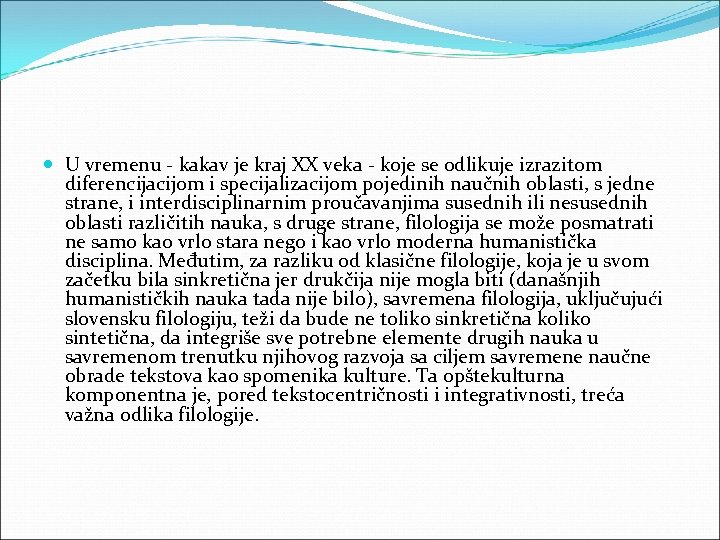 U vremenu - kakav je kraj XX veka - koje se odlikuje izrazitom diferencijacijom i specijalizacijom pojedinih naučnih oblasti, s jedne strane, i interdisciplinarnim proučavanjima susednih ili nesusednih oblasti različitih nauka, s druge strane, filologija se može posmatrati ne samo kao vrlo stara nego i kao vrlo moderna humanistička disciplina. Međutim, za razliku od klasične filologije, koja je u svom začetku bila sinkretična jer drukčija nije mogla biti (današnjih humanističkih nauka tada nije bilo), savremena filologija, uključujući slovensku filologiju, teži da bude ne toliko sinkretična koliko sintetična, da integriše sve potrebne elemente drugih nauka u savremenom trenutku njihovog razvoja sa ciljem savremene naučne obrade tekstova kao spomenika kulture. Ta opštekulturna komponentna je, pored tekstocentričnosti i integrativnosti, treća važna odlika filologije.